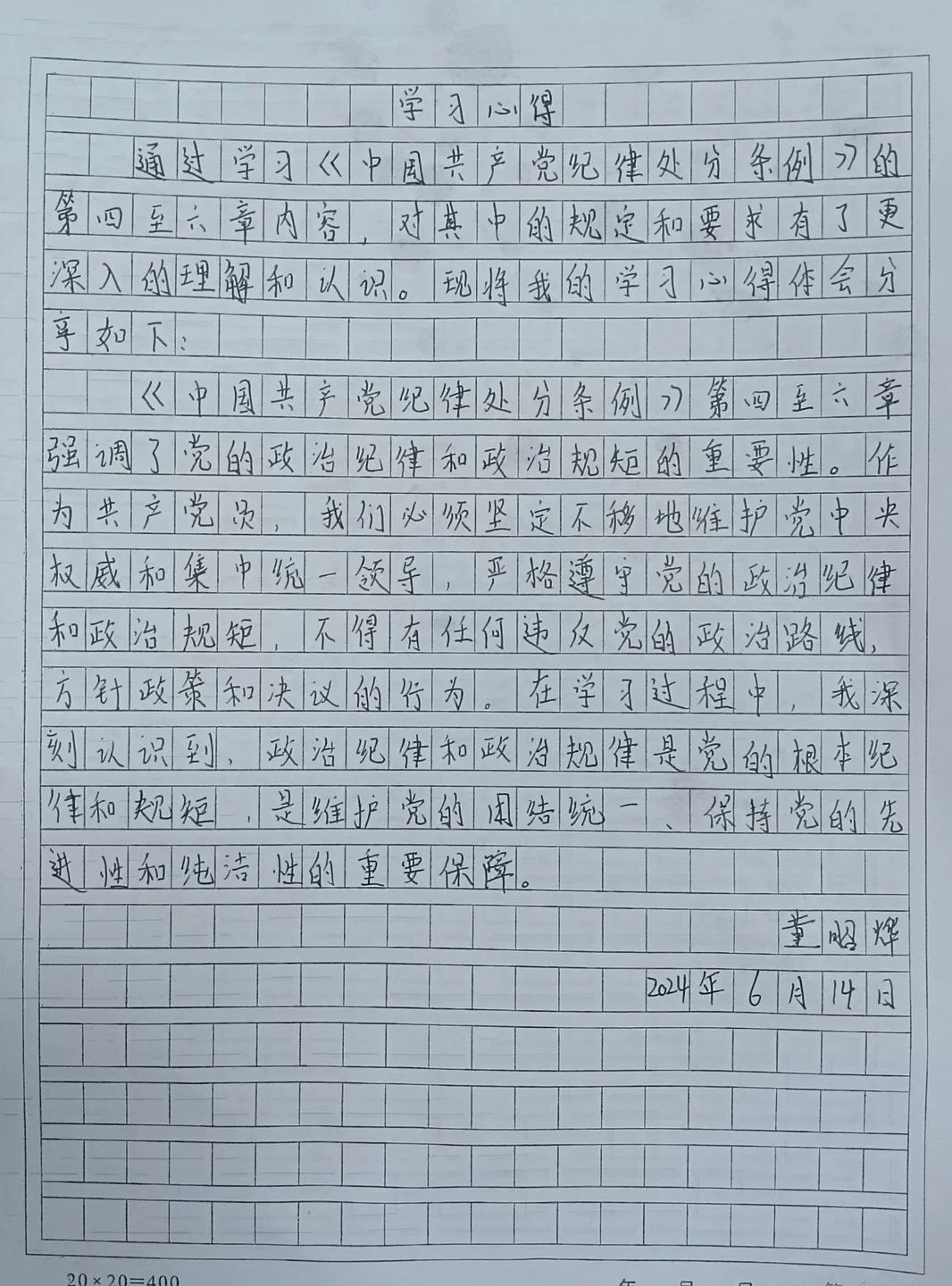 学习心得

通过学习《中国共产党纪律处分条例》的第四至六章内容，对其中的规定和要求有了更深入的理解和认识。现将我的学习心得体会分享如下：

《中国共产党纪律处分条例》第四至六章强调了党的政治纪律和政治规矩的重要性。作为共产党员，我们必须坚定不移地维护党中央权威和集中统一领导，严格遵守党的政治纪律和政治规矩，不得有任何违反党的政治路线，方针政策和决议的行为。在学习过程中，我深刻认识到，政治纪律和政治规律是党的根本纪律和规矩，是维护党的团结统一、保持党的先进性和纯洁性的重要保障。

董昭辉
2024年6月14日

20×20=400